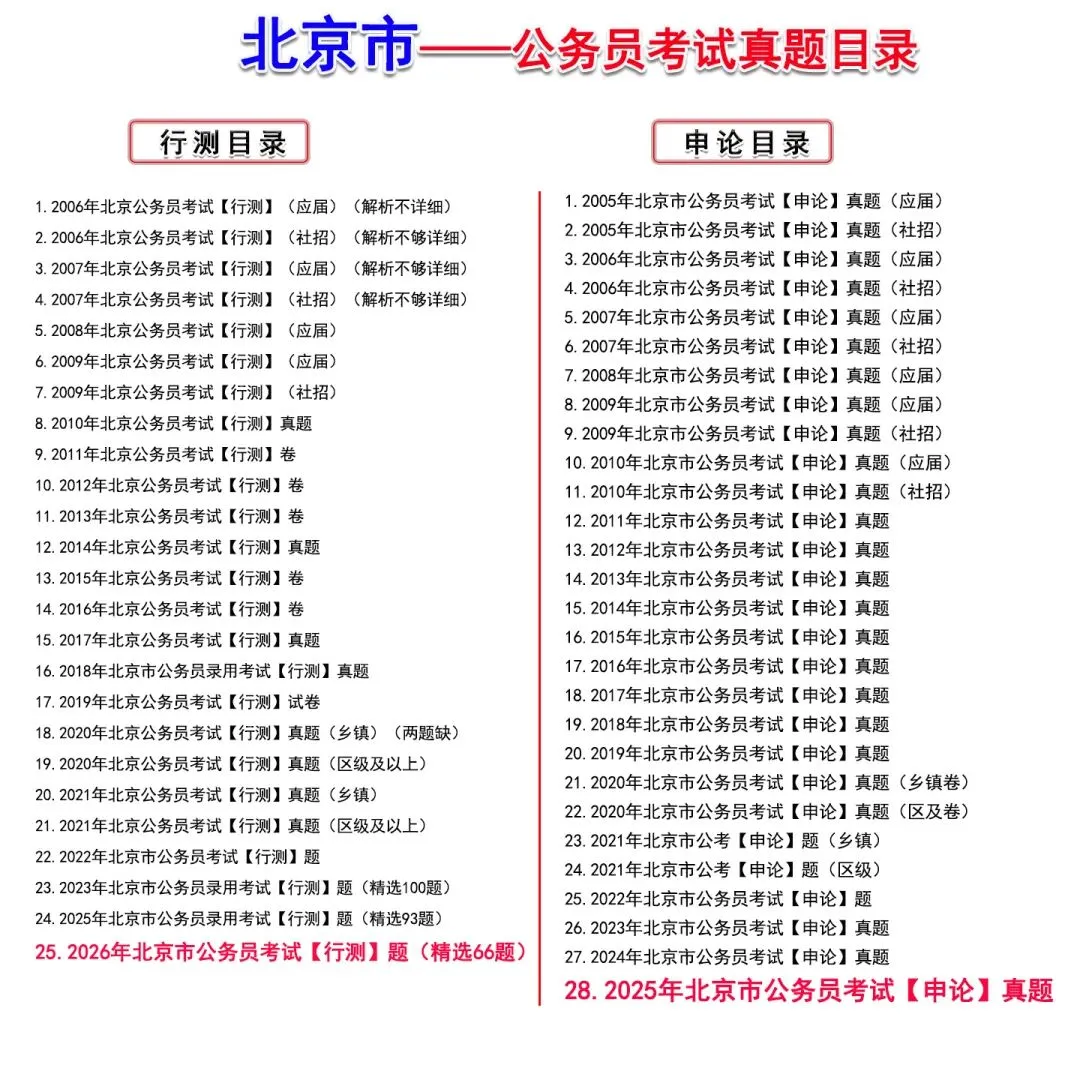 北京市——公务员考试真题目录

行测目录

1. 2006年北京公务员考试【行测】（应届）（解析不详细）
2. 2006年北京公务员考试【行测】（社招）（解析不够详细）
3. 2007年北京公务员考试【行测】（应届）（解析不够详细）
4. 2007年北京公务员考试【行测】（社招）（解析不够详细）
5. 2008年北京公务员考试【行测】（应届）
6. 2009年北京公务员考试【行测】（应届）
7. 2009年北京公务员考试【行测】（社招）
8. 2010年北京公务员考试【行测】真题
9. 2011年北京公务员考试【行测】卷
10. 2012年北京公务员考试【行测】卷
11. 2013年北京公务员考试【行测】卷
12. 2014年北京公务员考试【行测】真题
13. 2015年北京公务员考试【行测】卷
14. 2016年北京公务员考试【行测】卷
15. 2017年北京公务员考试【行测】真题
16. 2018年北京市公务员录用考试【行测】真题
17. 2019年北京公务员考试【行测】试卷
18. 2020年北京公务员考试【行测】真题（乡镇）（两题缺）
19. 2020年北京公务员考试【行测】真题（区级及以上）
20. 2021年北京公务员考试【行测】真题（乡镇）
21. 2021年北京公务员考试【行测】真题（区级及以上）
22. 2022年北京市公务员考试【行测】题
23. 2023年北京市公务员录用考试【行测】题（精选100题）
24. 2025年北京市公务员录用考试【行测】题（精选93题）
25. 2026年北京市公务员考试【行测】题（精选66题）

申论目录

1. 2005年北京市公务员考试【申论】真题（应届）
2. 2005年北京市公务员考试【申论】真题（社招）
3. 2006年北京市公务员考试【申论】真题（应届）
4. 2006年北京市公务员考试【申论】真题（社招）
5. 2007年北京市公务员考试【申论】真题（应届）
6. 2007年北京市公务员考试【申论】真题（社招）
7. 2008年北京市公务员考试【申论】真题（应届）
8. 2009年北京市公务员考试【申论】真题（应届）
9. 2009年北京市公务员考试【申论】真题（社招）
10. 2010年北京市公务员考试【申论】真题（应届）
11. 2010年北京市公务员考试【申论】真题（社招）
12. 2011年北京市公务员考试【申论】真题
13. 2012年北京市公务员考试【申论】真题
14. 2013年北京市公务员考试【申论】真题
15. 2014年北京市公务员考试【申论】真题
16. 2015年北京市公务员考试【申论】真题
17. 2016年北京市公务员考试【申论】真题
18. 2017年北京市公务员考试【申论】真题
19. 2018年北京市公务员考试【申论】真题
20. 2019年北京市公务员考试【申论】真题
21. 2020年北京市公务员考试【申论】真题（乡镇卷）
22. 2020年北京市公务员考试【申论】真题（区及卷）
23. 2021年北京市公考【申论】题（乡镇）
24. 2021年北京市公考【申论】题（区级）
25. 2022年北京市公务员考试【申论】题
26. 2023年北京市公务员考试【申论】真题
27. 2024年北京市公务员考试【申论】真题
28. 2025年北京市公务员考试【申论】真题